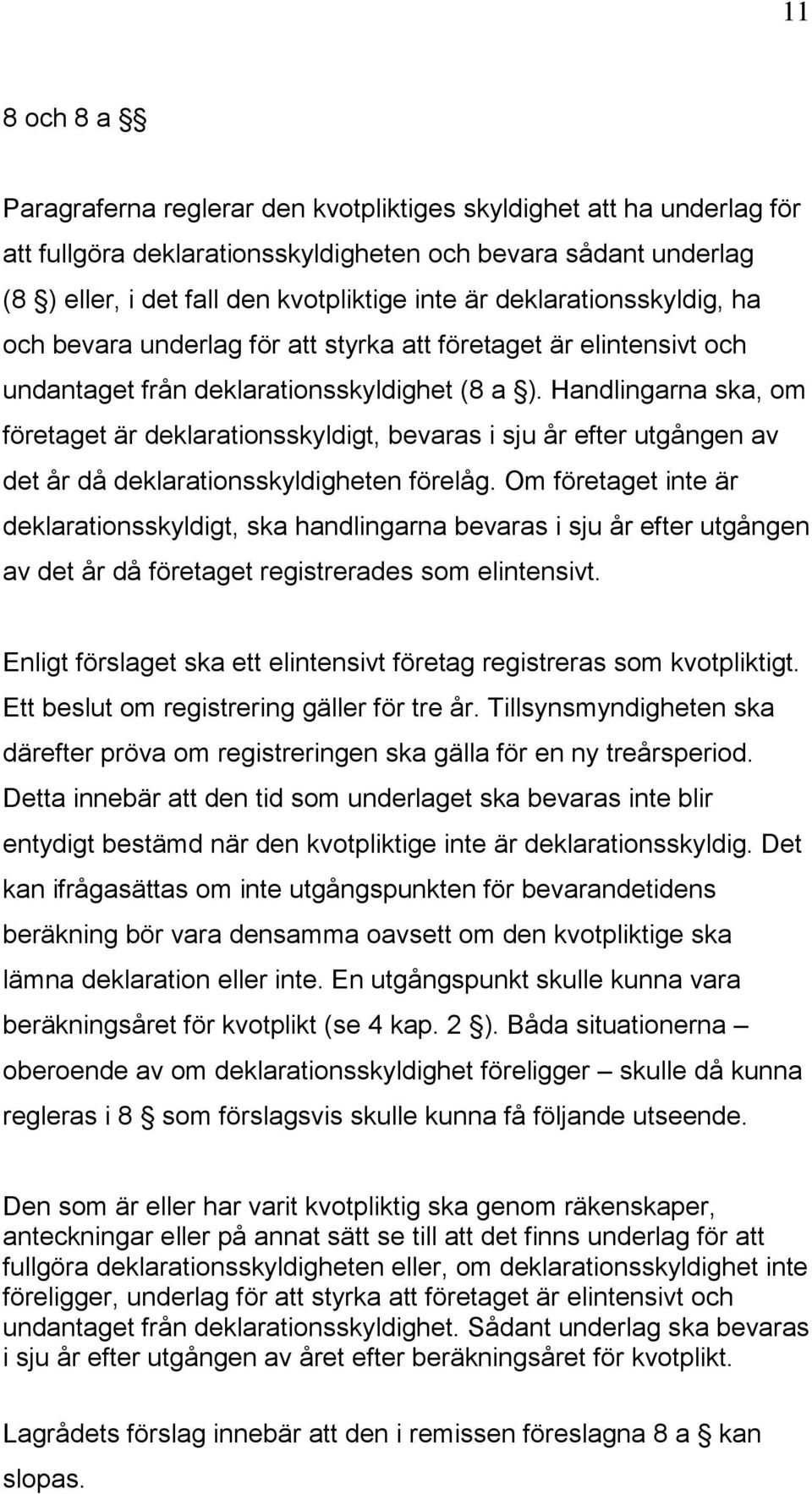 11

8 och 8 a §§

Paragraferna reglerar den kvotpliktiges skyldighet att ha underlag för att fullgöra deklarationsskyldigheten och bevara sådant underlag (8 §) eller, i det fall den kvotpliktige inte är deklarationsskyldig, ha och bevara underlag för att styrka att företaget är elintensivt och undantaget från deklarationsskyldighet (8 a §). Handlingarna ska, om företaget är deklarationsskyldigt, bevaras i sju år efter utgången av det år då deklarationsskyldigheten förelåg. Om företaget inte är deklarationsskyldigt, ska handlingarna bevaras i sju år efter utgången av det år då företaget registrerades som elintensivt.

Enligt förslaget ska ett elintensivt företag registreras som kvotpliktigt. Ett beslut om registrering gäller för tre år. Tillsynsmyndigheten ska därefter pröva om registreringen ska gälla för en ny treårsperiod. Detta innebär att den tid som underlaget ska bevaras inte blir entydigt bestämd när den kvotpliktige inte är deklarationsskyldig. Det kan ifrågasättas om inte utgångspunkten för bevarandetidens beräkning bör vara densamma oavsett om den kvotpliktige ska lämna deklaration eller inte. En utgångspunkt skulle kunna vara beräkningsåret för kvotplikt (se 4 kap. 2 §). Båda situationerna – oberoende av om deklarationsskyldighet föreligger – skulle då kunna regleras i 8 § som förslagsvis skulle kunna få följande utseende.

Den som är eller har varit kvotpliktig ska genom räkenskaper, anteckningar eller på annat sätt se till att det finns underlag för att fullgöra deklarationsskyldigheten eller, om deklarationsskyldighet inte föreligger, underlag för att styrka att företaget är elintensivt och undantaget från deklarationsskyldighet. Sådant underlag ska bevaras i sju år efter utgången av året efter beräkningsåret för kvotplikt.

Lagrådets förslag innebär att den i remissen föreslagna 8 a § kan slopas.